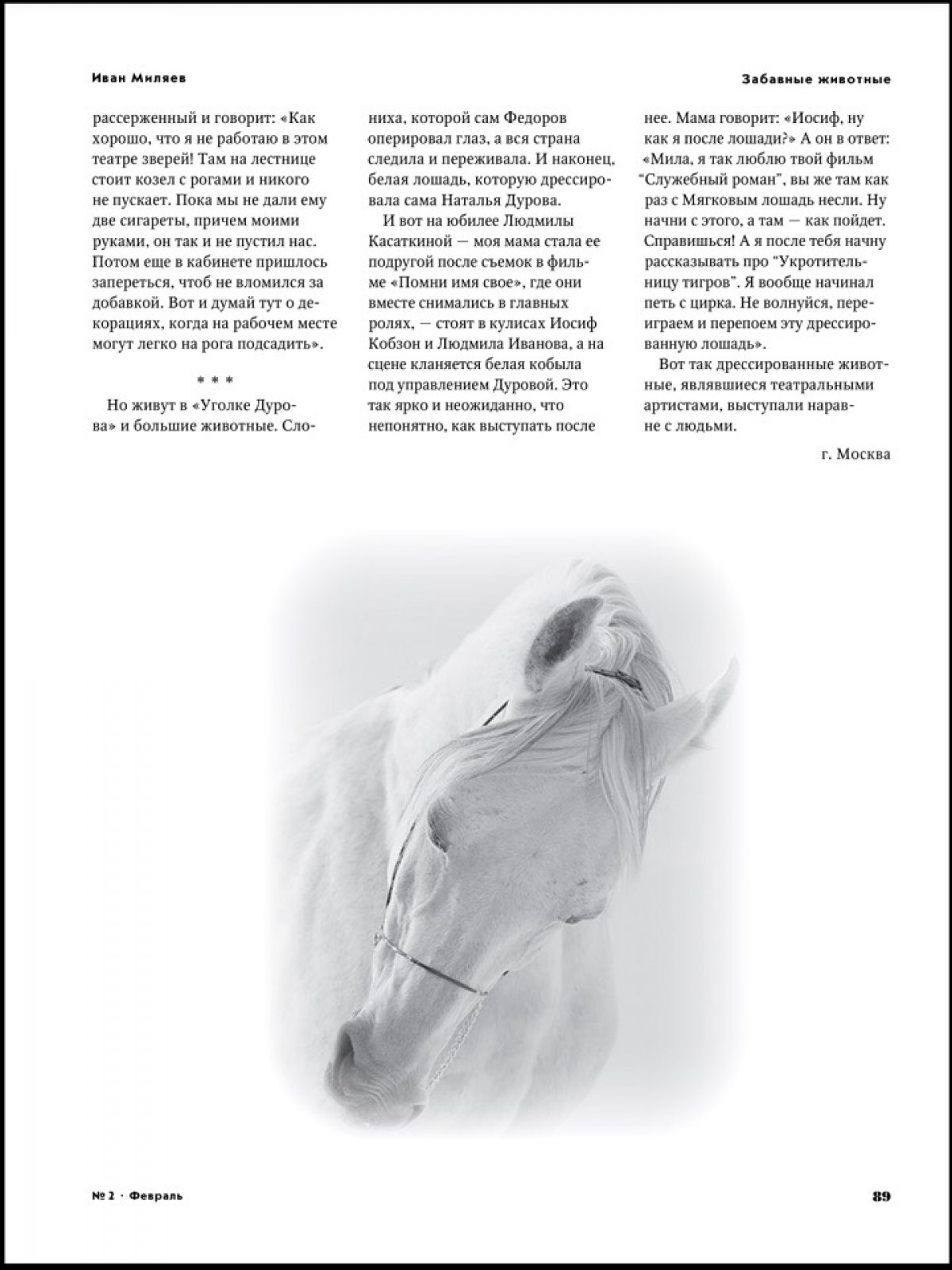 Иван Миляев

Забавные животные

рассерженный и говорит: «Как хорошо, что я не работаю в этом театре зверей! Там на лестнице стоит козел с рогами и никого не пускает. Пока мы не дали ему две сигареты, причем моими руками, он так и не пустил нас. Потом еще в кабинете пришлось запереться, чтоб не вломился за добавкой. Вот и думай тут о декорациях, когда на рабочем месте могут легко на рога подсадить».

* * *

Но живут в «Уголке Дурова» и большие животные. Слониха, которой сам Федоров оперировал глаз, а вся страна следила и переживала. И наконец, белая лошадь, которую дрессировала сама Наталья Дурова.

И вот на юбилее Людмилы Касаткиной — моя мама стала ее подругой после съемок в фильме «Помни имя свое», где они вместе снимались в главных ролях, — стоят в кулисах Иосиф Кобзон и Людмила Иванова, а на сцене кланяется белая кобыла под управлением Дуровой. Это так ярко и неожиданно, что непонятно, как выступать после нее. Мама говорит: «Иосиф, ну как я после лошади?» А он в ответ: «Мила, я так люблю твой фильм "Служебный роман", вы же там как раз с Мягковым лошадь несли. Ну начни с этого, а там — как пойдет. Справишься! А я после тебя начну рассказывать про "Укротительницу тигров". Я вообще начинал петь с цирка. Не волнуйся, переиграем и перепоем эту дрессированную лошадь».

Вот так дрессированные животные, являвшиеся театральными артистами, выступали наравне с людьми.

г. Москва

№ 2 · Февраль

89